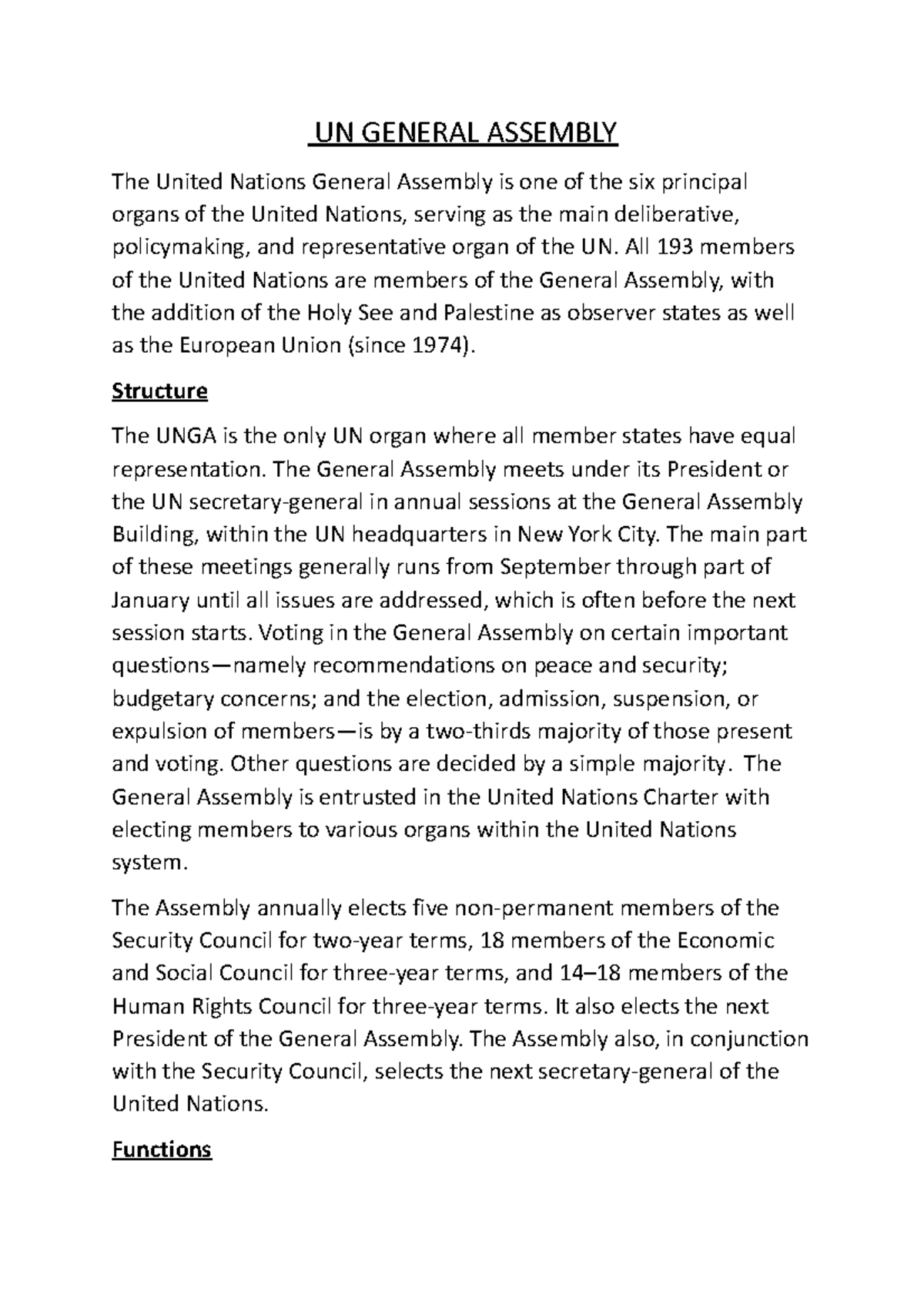 UN GENERAL ASSEMBLY

The United Nations General Assembly is one of the six principal organs of the United Nations, serving as the main deliberative, policymaking, and representative organ of the UN. All 193 members of the United Nations are members of the General Assembly, with the addition of the Holy See and Palestine as observer states as well as the European Union (since 1974).

Structure

The UNGA is the only UN organ where all member states have equal representation. The General Assembly meets under its President or the UN secretary-general in annual sessions at the General Assembly Building, within the UN headquarters in New York City. The main part of these meetings generally runs from September through part of January until all issues are addressed, which is often before the next session starts. Voting in the General Assembly on certain important questions—namely recommendations on peace and security; budgetary concerns; and the election, admission, suspension, or expulsion of members—is by a two-thirds majority of those present and voting. Other questions are decided by a simple majority. The General Assembly is entrusted in the United Nations Charter with electing members to various organs within the United Nations system.

The Assembly annually elects five non-permanent members of the Security Council for two-year terms, 18 members of the Economic and Social Council for three-year terms, and 14–18 members of the Human Rights Council for three-year terms. It also elects the next President of the General Assembly. The Assembly also, in conjunction with the Security Council, selects the next secretary-general of the United Nations.

Functions